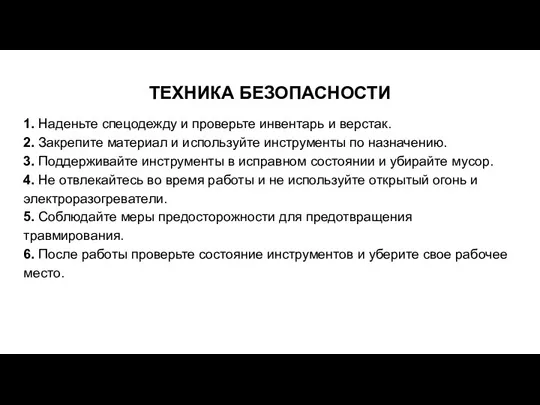 ТЕХНИКА БЕЗОПАСНОСТИ

1. Наденьте спецодежду и проверьте инвентарь и верстак.
2. Закрепите материал и используйте инструменты по назначению.
3. Поддерживайте инструменты в исправном состоянии и убирайте мусор.
4. Не отвлекайтесь во время работы и не используйте открытый огонь и электроразогреватели.
5. Соблюдайте меры предосторожности для предотвращения травмирования.
6. После работы проверьте состояние инструментов и уберите свое рабочее место.